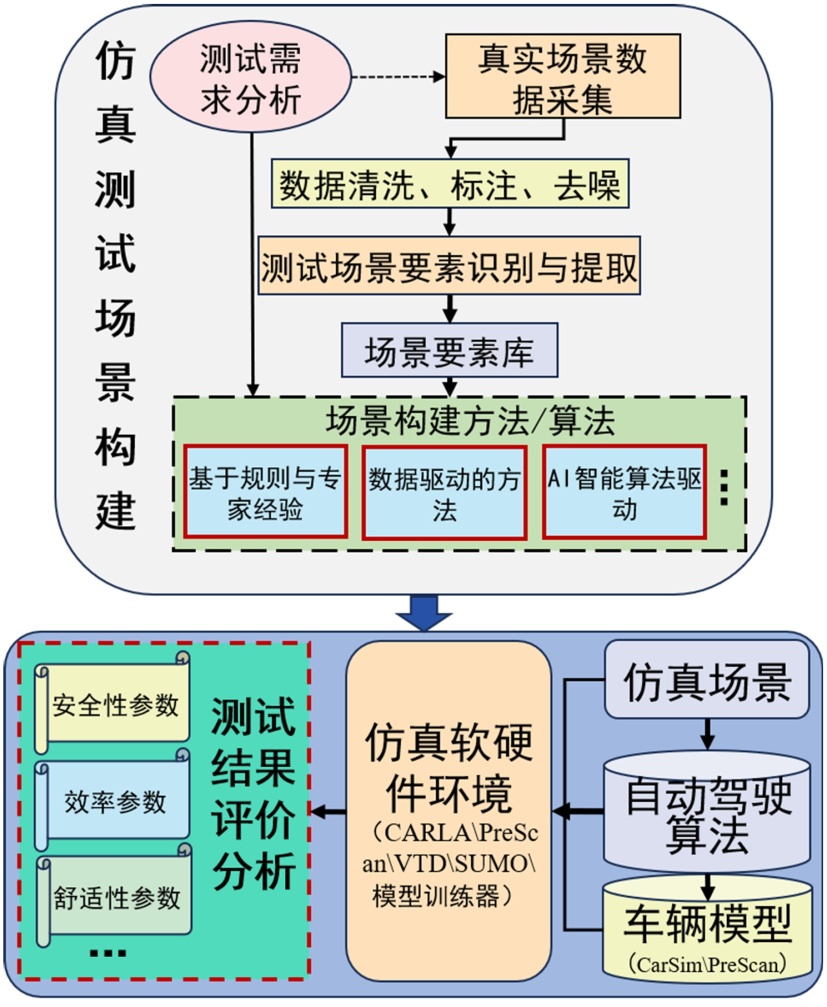 仿真测试场景构建

测试需求分析

真实场景数据采集

数据清洗、标注、去噪

测试场景要素识别与提取

场景要素库

场景构建方法/算法

基于规则与专家经验

数据驱动的方法

AI智能算法驱动

⋮

安全性参数

效率参数

舒适性参数

…

测试结果评价分析

仿真软硬件环境
（CARLA\PreScan\VTD\SUMO\模型训练器）

仿真场景

自动驾驶算法

车辆模型
（CarSim\PreScan）